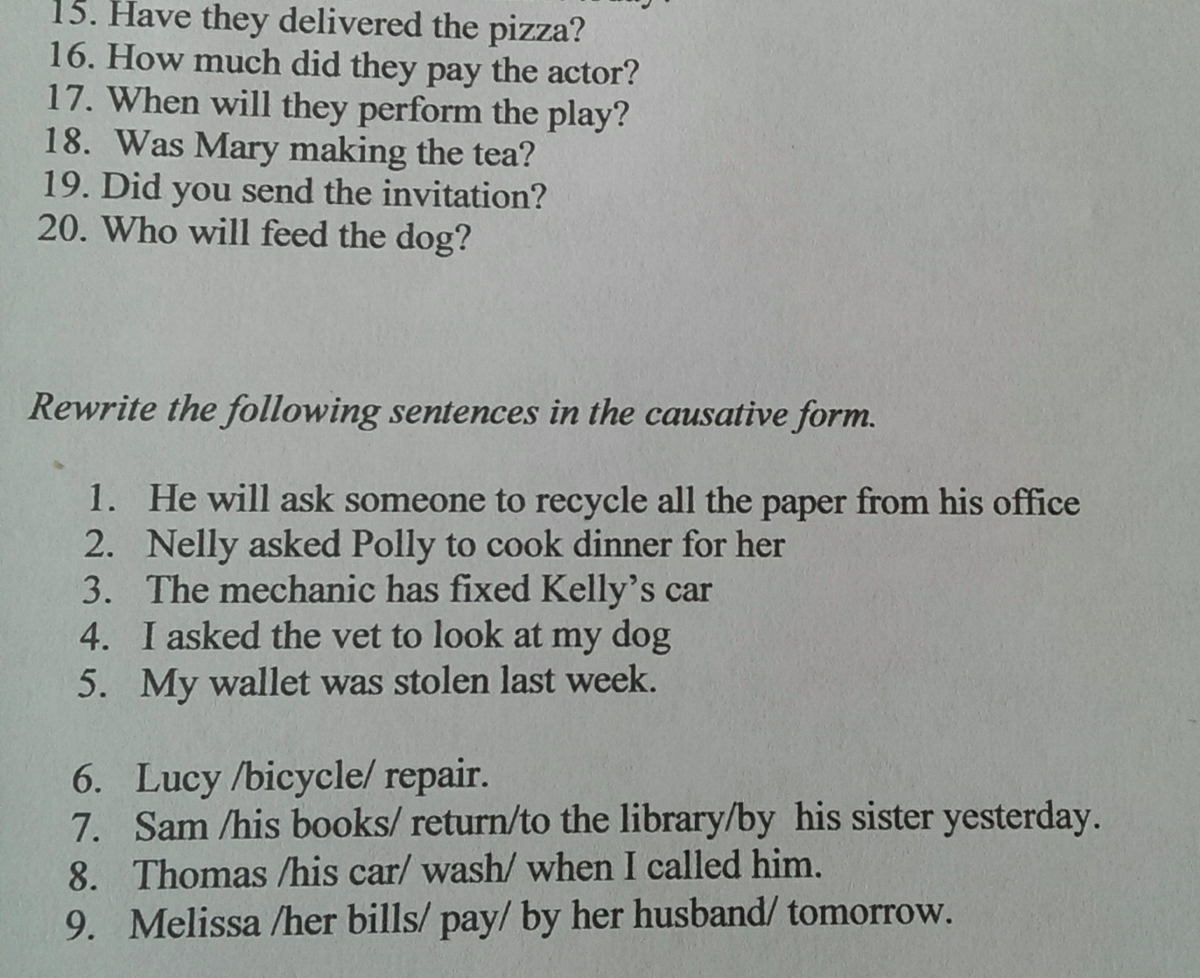 15. Have they delivered the pizza?
16. How much did they pay the actor?
17. When will they perform the play?
18. Was Mary making the tea?
19. Did you send the invitation?
20. Who will feed the dog?

Rewrite the following sentences in the causative form.

1. He will ask someone to recycle all the paper from his office
2. Nelly asked Polly to cook dinner for her
3. The mechanic has fixed Kelly's car
4. I asked the vet to look at my dog
5. My wallet was stolen last week.

6. Lucy /bicycle/ repair.
7. Sam /his books/ return/to the library/by his sister yesterday.
8. Thomas /his car/ wash/ when I called him.
9. Melissa /her bills/ pay/ by her husband/ tomorrow.